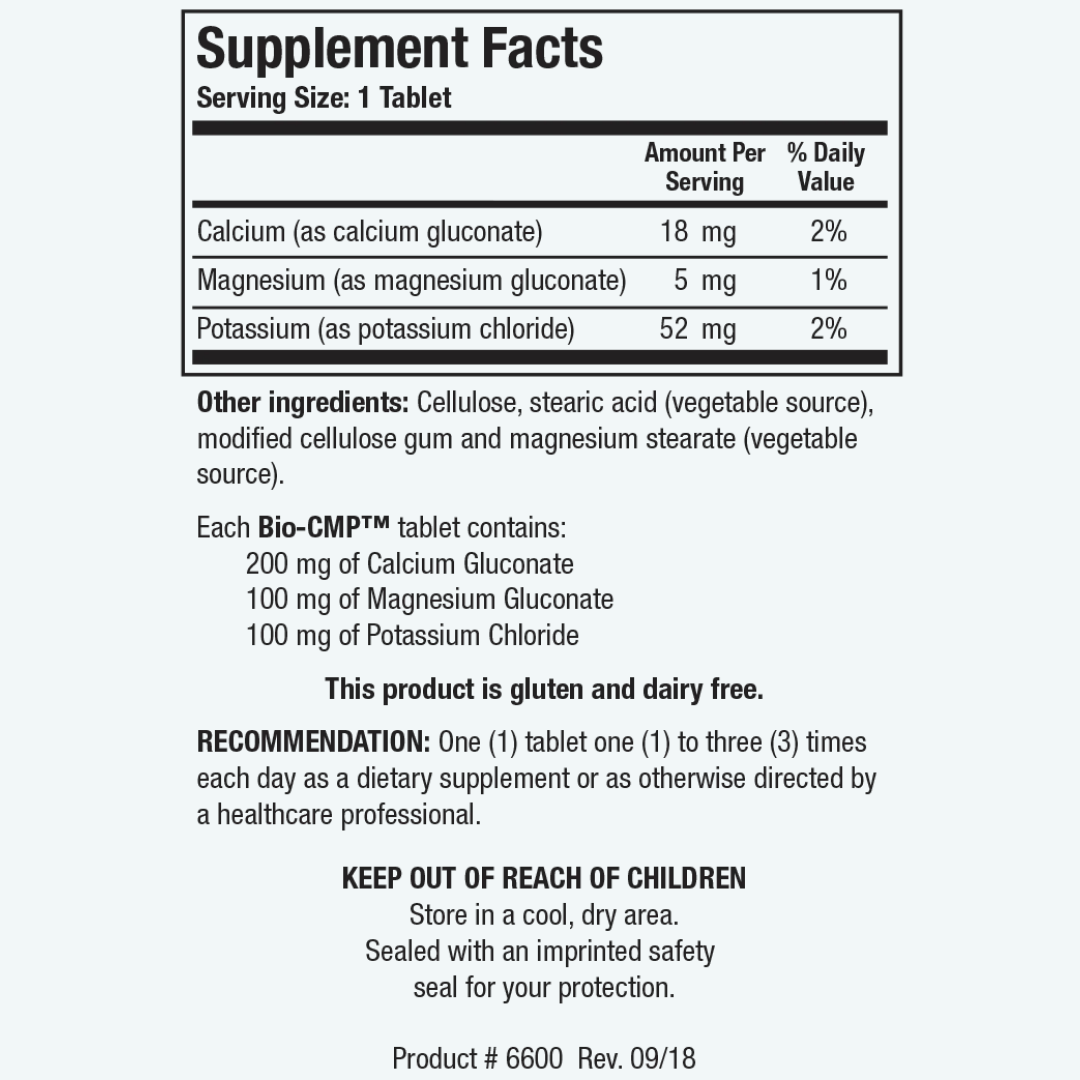 Supplement Facts
Serving Size: 1 Tablet

| | Amount Per Serving | % Daily Value |
|---|---|---|
| Calcium (as calcium gluconate) | 18 mg | 2% |
| Magnesium (as magnesium gluconate) | 5 mg | 1% |
| Potassium (as potassium chloride) | 52 mg | 2% |

Other ingredients: Cellulose, stearic acid (vegetable source), modified cellulose gum and magnesium stearate (vegetable source).

Each Bio-CMP™ tablet contains:
200 mg of Calcium Gluconate
100 mg of Magnesium Gluconate
100 mg of Potassium Chloride

This product is gluten and dairy free.

RECOMMENDATION: One (1) tablet one (1) to three (3) times each day as a dietary supplement or as otherwise directed by a healthcare professional.

KEEP OUT OF REACH OF CHILDREN
Store in a cool, dry area.
Sealed with an imprinted safety
seal for your protection.

Product # 6600 Rev. 09/18